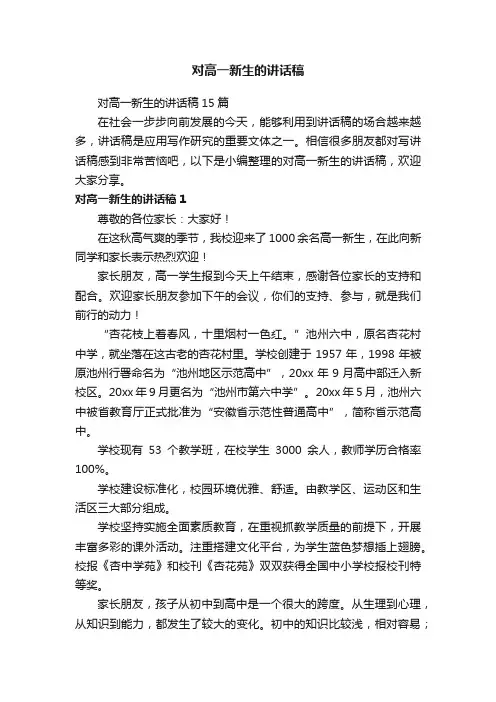 对高一新生的讲话稿

对高一新生的讲话稿 15 篇

在社会一步步向前发展的今天，能够利用到讲话稿的场合越来越多，讲话稿是应用写作研究的重要文体之一。相信很多朋友都对写讲话稿感到非常苦恼吧，以下是小编整理的对高一新生的讲话稿，欢迎大家分享。

对高一新生的讲话稿 1

尊敬的各位家长：大家好！

在这秋高气爽的季节，我校迎来了 1000 余名高一新生，在此向新同学和家长表示热烈欢迎！

家长朋友，高一学生报到今天上午结束，感谢各位家长的支持和配合。欢迎家长朋友参加下午的会议，你们的支持、参与，就是我们前行的动力！

“杏花枝上着春风，十里烟村一色红。”池州六中，原名杏花村中学，就坐落在这古老的杏花村里。学校创建于 1957 年，1998 年被原池州行署命名为“池州地区示范高中”，20xx 年 9 月高中部迁入新校区。20xx 年 9 月更名为“池州市第六中学”。20xx 年 5 月，池州六中被省教育厅正式批准为“安徽省示范性普通高中”，简称省示范高中。

学校现有 53 个教学班，在校学生 3000 余人，教师学历合格率 100%。

学校建设标准化，校园环境优雅、舒适。由教学区、运动区和生活区三大部分组成。

学校坚持实施全面素质教育，在重视抓教学质量的前提下，开展丰富多彩的课外活动。注重搭建文化平台，为学生蓝色梦想插上翅膀。校报《杏中学苑》和校刊《杏花苑》双双获得全国中小学校报校刊特等奖。

家长朋友，孩子从初中到高中是一个很大的跨度。从生理到心理，从知识到能力，都发生了较大的变化。初中的知识比较浅，相对容易；